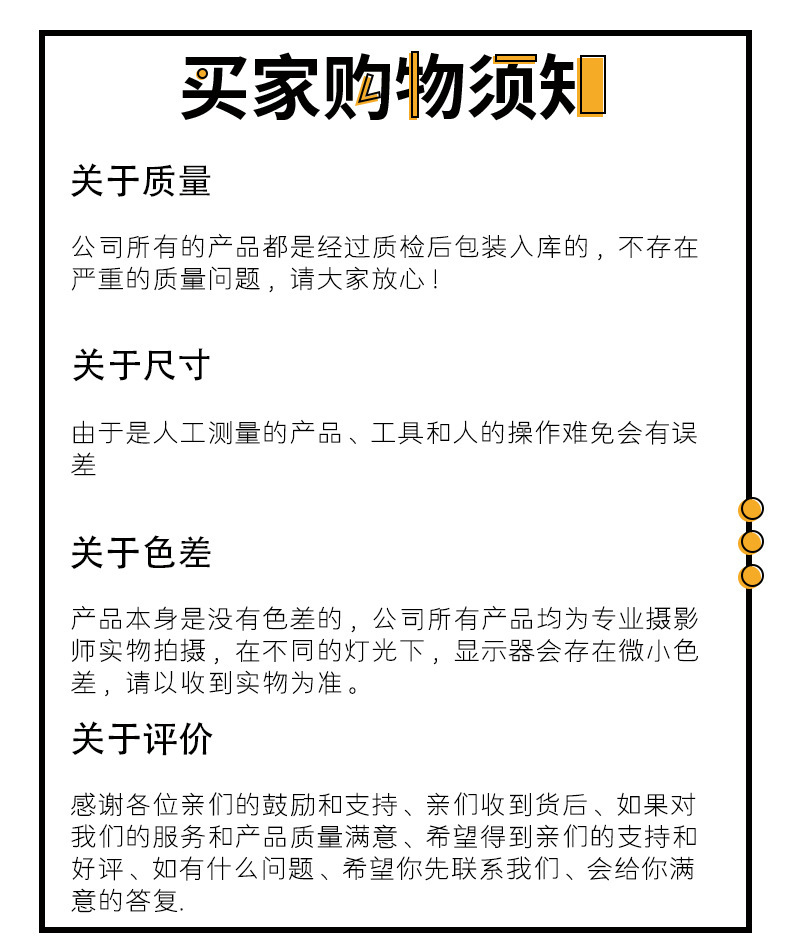 买家购物须知

关于质量

公司所有的产品都是经过质检后包装入库的，不存在严重的质量问题，请大家放心！

关于尺寸

由于是人工测量的产品、工具和人的操作难免会有误差

关于色差

产品本身是没有色差的，公司所有产品均为专业摄影师实物拍摄，在不同的灯光下，显示器会存在微小色差，请以收到实物为准。

关于评价

感谢各位亲们的鼓励和支持、亲们收到货后、如果对我们的服务和产品质量满意、希望得到亲们的支持和好评、如有什么问题、希望你先联系我们、会给你满意的答复.